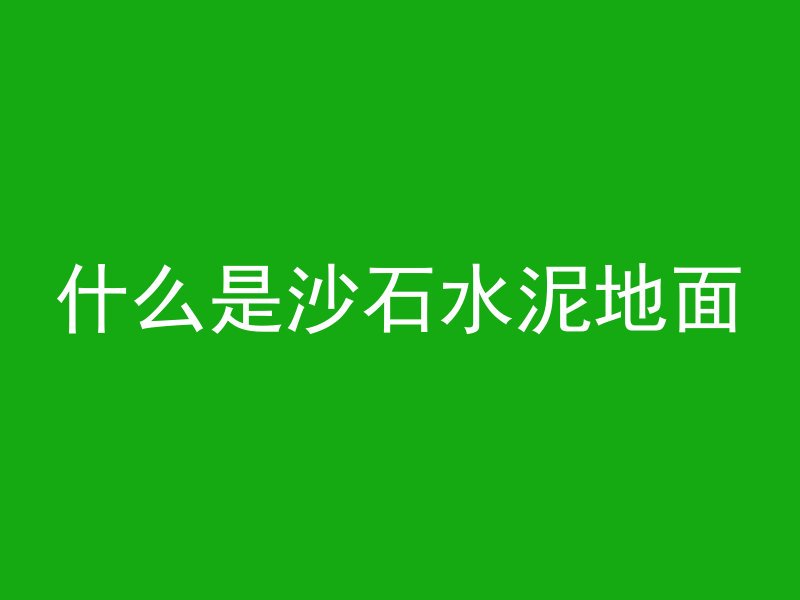 什么是沙石水泥地面